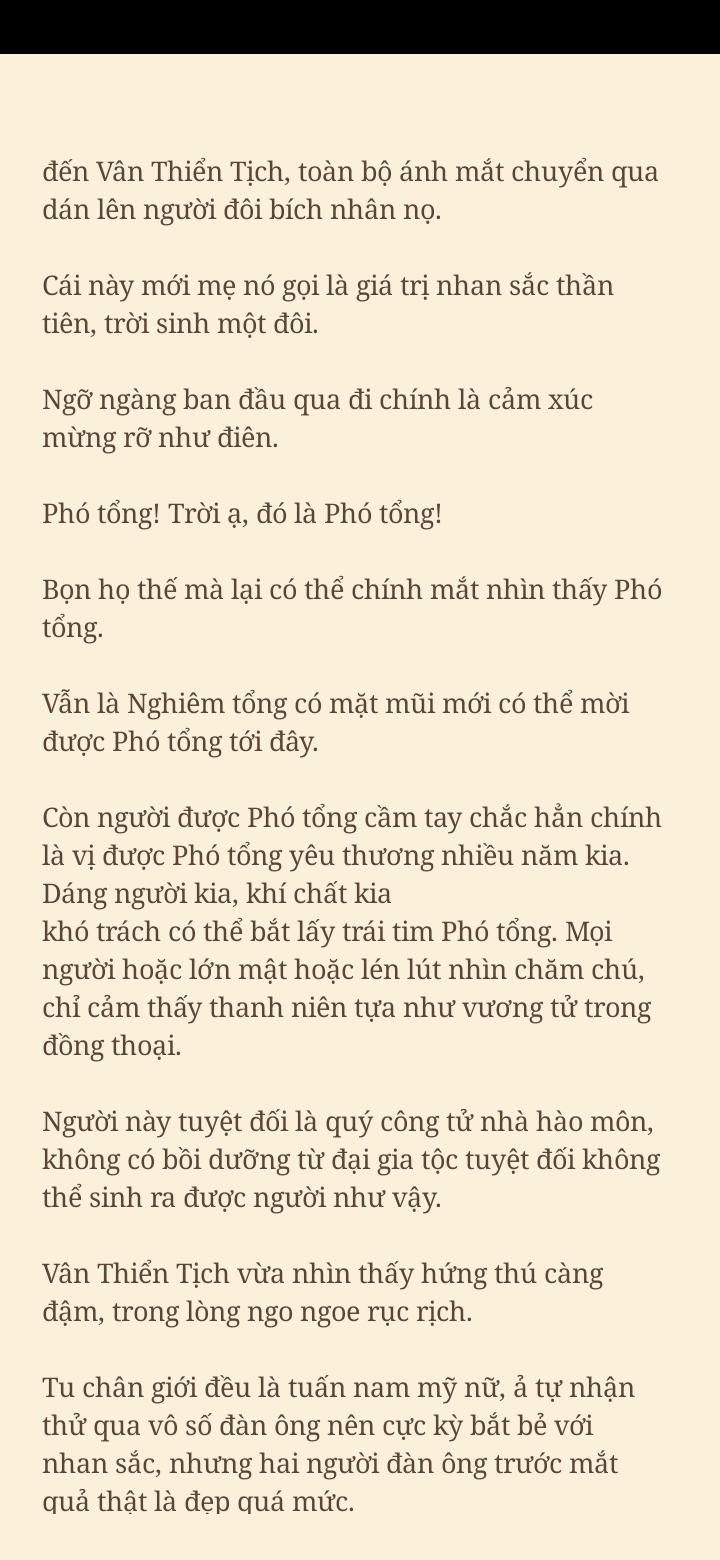 đến Vân Thiển Tịch, toàn bộ ánh mắt chuyển qua dán lên người đôi bích nhân nọ.

Cái này mới mẹ nó gọi là giá trị nhan sắc thần tiên, trời sinh một đôi.

Ngỡ ngàng ban đầu qua đi chính là cảm xúc mừng rỡ như điên.

Phó tổng! Trời ạ, đó là Phó tổng!

Bọn họ thế mà lại có thể chính mắt nhìn thấy Phó tổng.

Vẫn là Nghiêm tổng có mặt mũi mới có thể mời được Phó tổng tới đây.

Còn người được Phó tổng cầm tay chắc hẳn chính là vị được Phó tổng yêu thương nhiều năm kia. Dáng người kia, khí chất kia
khó trách có thể bắt lấy trái tim Phó tổng. Mọi người hoặc lớn mật hoặc lén lút nhìn chăm chú, chỉ cảm thấy thanh niên tựa như vương tử trong đồng thoại.

Người này tuyệt đối là quý công tử nhà hào môn, không có bồi dưỡng từ đại gia tộc tuyệt đối không thể sinh ra được người như vậy.

Vân Thiển Tịch vừa nhìn thấy hứng thú càng đậm, trong lòng ngo ngoe rục rịch.

Tu chân giới đều là tuấn nam mỹ nữ, ả tự nhận thử qua vô số đàn ông nên cực kỳ bắt bẻ với nhan sắc, nhưng hai người đàn ông trước mắt quả thật là đẹp quá mức.